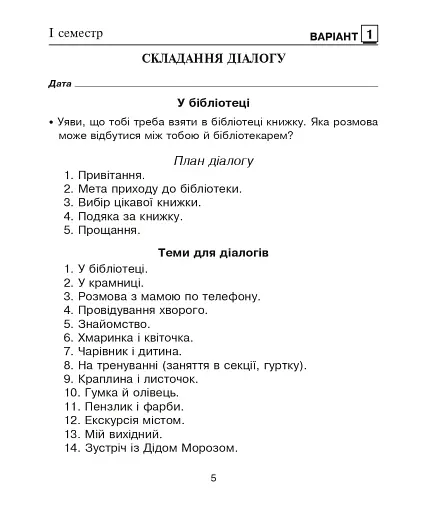 І семестр

ВАРІАНТ 1

СКЛАДАННЯ ДІАЛОГУ

Дата

У бібліотеці

• Уяви, що тобі треба взяти в бібліотеці книжку. Яка розмова може відбутися між тобою й бібліотекарем?

План діалогу

1. Привітання.
2. Мета приходу до бібліотеки.
3. Вибір цікавої книжки.
4. Подяка за книжку.
5. Прощання.

Теми для діалогів

1. У бібліотеці.
2. У крамниці.
3. Розмова з мамою по телефону.
4. Провідування хворого.
5. Знайомство.
6. Хмаринка і квіточка.
7. Чарівник і дитина.
8. На тренуванні (заняття в секції, гуртку).
9. Краплина і листочок.
10. Гумка й олівець.
11. Пензлик і фарби.
12. Екскурсія містом.
13. Мій вихідний.
14. Зустріч із Дідом Морозом.

5